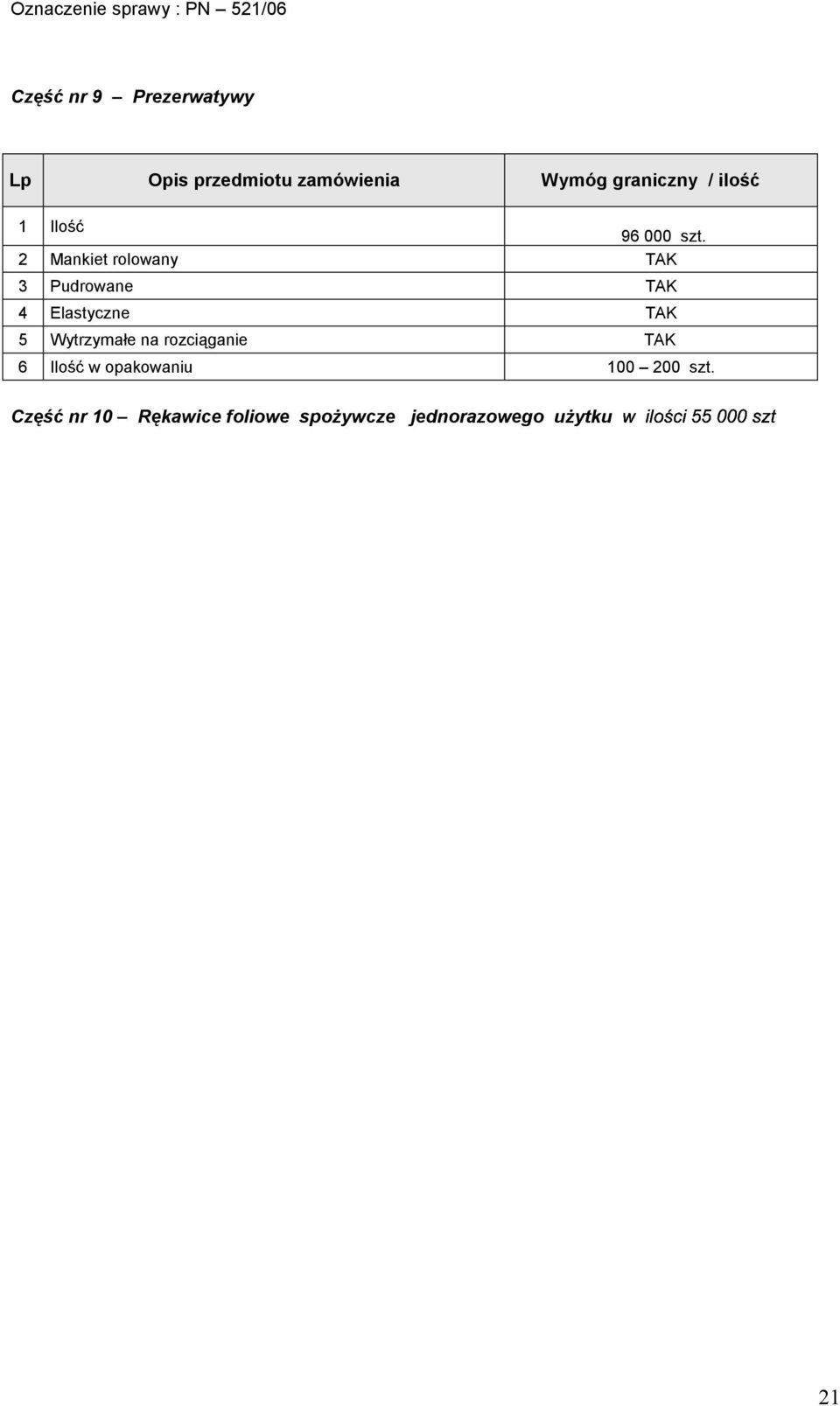 Oznaczenie sprawy : PN 521/06

Część nr 9 – Prezerwatywy

| Lp | Opis przedmiotu zamówienia | Wymóg graniczny / ilość |
|---|---|---|
| 1 | Ilość | 96 000 szt. |
| 2 | Mankiet rolowany | TAK |
| 3 | Pudrowane | TAK |
| 4 | Elastyczne | TAK |
| 5 | Wytrzymałe na rozciąganie | TAK |
| 6 | Ilość w opakowaniu | 100 – 200 szt. |

Część nr 10 – Rękawice foliowe spożywcze jednorazowego użytku w ilości 55 000 szt

21